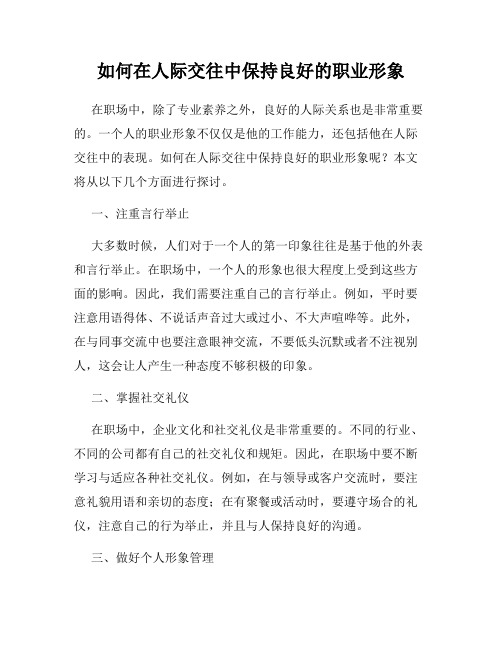 如何在人际交往中保持良好的职业形象

在职场中，除了专业素养之外，良好的人际关系也是非常重要的。一个人的职业形象不仅仅是他的工作能力，还包括他在人际交往中的表现。如何在人际交往中保持良好的职业形象呢？本文将从以下几个方面进行探讨。

一、注重言行举止

大多数时候，人们对于一个人的第一印象往往是基于他的外表和言行举止。在职场中，一个人的形象也很大程度上受到这些方面的影响。因此，我们需要注重自己的言行举止。例如，平时要注意用语得体、不说话声音过大或过小、不大声喧哗等。此外，在与同事交流中也要注意眼神交流，不要低头沉默或者不注视别人，这会让人产生一种态度不够积极的印象。

二、掌握社交礼仪

在职场中，企业文化和社交礼仪是非常重要的。不同的行业、不同的公司都有自己的社交礼仪和规矩。因此，在职场中要不断学习与适应各种社交礼仪。例如，在与领导或客户交流时，要注意礼貌用语和亲切的态度；在有聚餐或活动时，要遵守场合的礼仪，注意自己的行为举止，并且与人保持良好的沟通。

三、做好个人形象管理